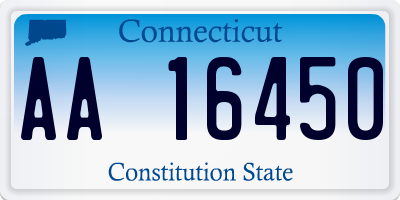 Connecticut

AA 16450

Constitution State